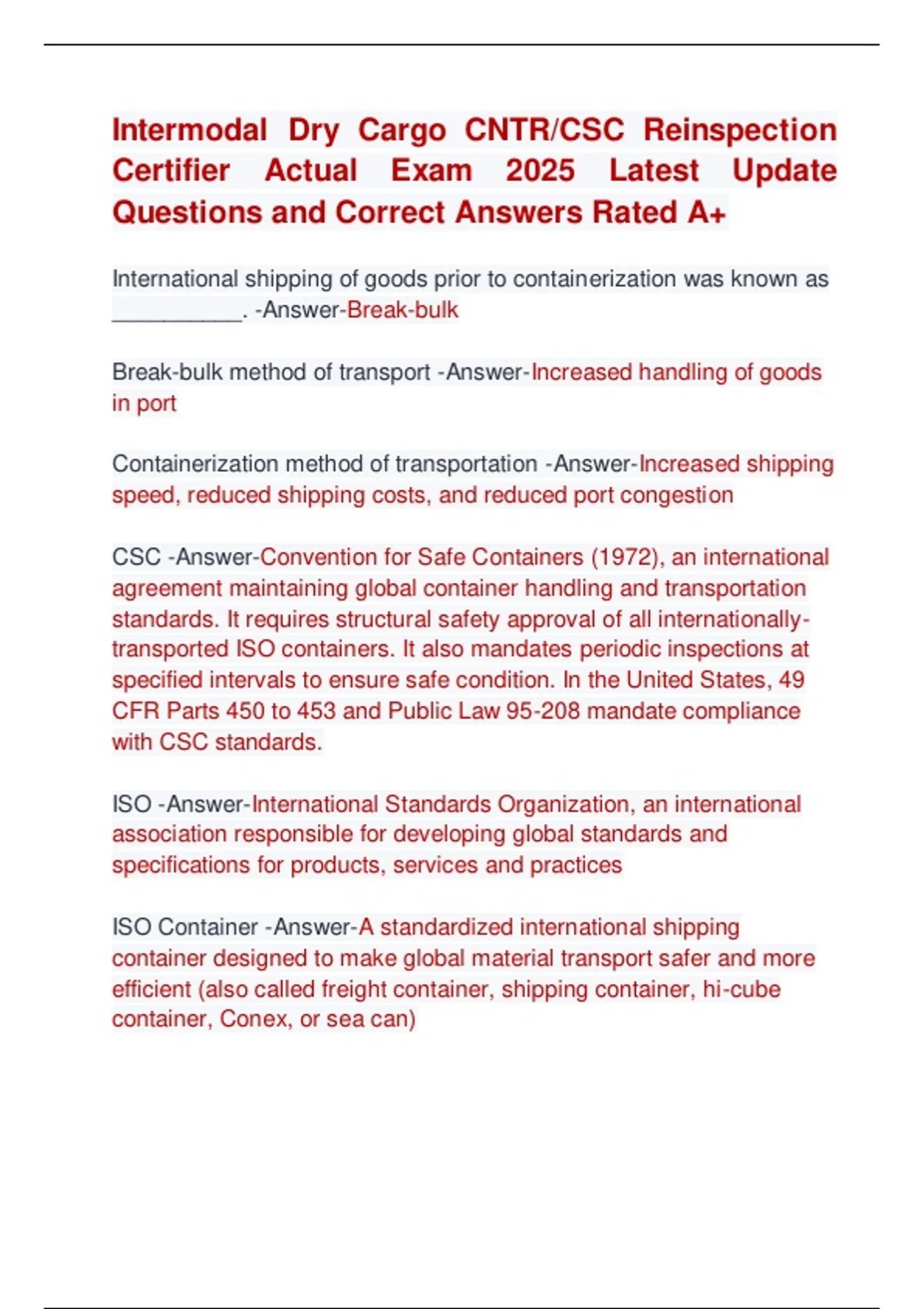 Intermodal Dry Cargo CNTR/CSC Reinspection Certifier Actual Exam 2025 Latest Update Questions and Correct Answers Rated A+

International shipping of goods prior to containerization was known as __________. -Answer-Break-bulk

Break-bulk method of transport -Answer-Increased handling of goods in port

Containerization method of transportation -Answer-Increased shipping speed, reduced shipping costs, and reduced port congestion

CSC -Answer-Convention for Safe Containers (1972), an international agreement maintaining global container handling and transportation standards. It requires structural safety approval of all internationally-transported ISO containers. It also mandates periodic inspections at specified intervals to ensure safe condition. In the United States, 49 CFR Parts 450 to 453 and Public Law 95-208 mandate compliance with CSC standards.

ISO -Answer-International Standards Organization, an international association responsible for developing global standards and specifications for products, services and practices

ISO Container -Answer-A standardized international shipping container designed to make global material transport safer and more efficient (also called freight container, shipping container, hi-cube container, Conex, or sea can)